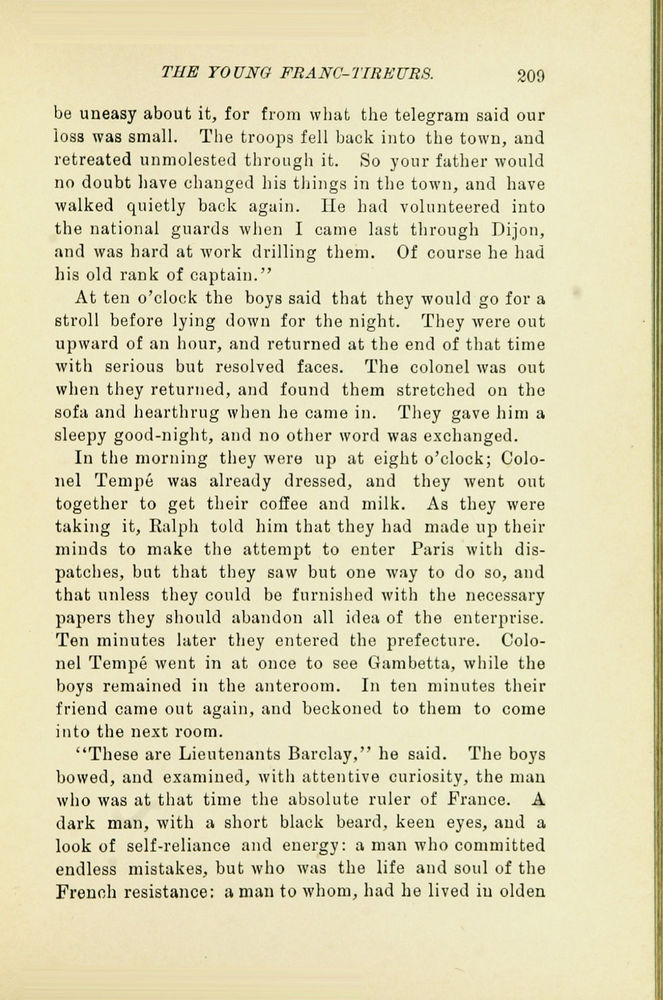 THE YOUNG FRANC-TIREURS. 209

be uneasy about it, for from what the telegram said our loss was small. The troops fell back into the town, and retreated unmolested through it. So your father would no doubt have changed his things in the town, and have walked quietly back again. He had volunteered into the national guards when I came last through Dijon, and was hard at work drilling them. Of course he had his old rank of captain."

At ten o'clock the boys said that they would go for a stroll before lying down for the night. They were out upward of an hour, and returned at the end of that time with serious but resolved faces. The colonel was out when they returned, and found them stretched on the sofa and hearthrug when he came in. They gave him a sleepy good-night, and no other word was exchanged.

In the morning they were up at eight o'clock; Colonel Tempé was already dressed, and they went out together to get their coffee and milk. As they were taking it, Ralph told him that they had made up their minds to make the attempt to enter Paris with dispatches, but that they saw but one way to do so, and that unless they could be furnished with the necessary papers they should abandon all idea of the enterprise. Ten minutes later they entered the prefecture. Colonel Tempé went in at once to see Gambetta, while the boys remained in the anteroom. In ten minutes their friend came out again, and beckoned to them to come into the next room.

"These are Lieutenants Barclay," he said. The boys bowed, and examined, with attentive curiosity, the man who was at that time the absolute ruler of France. A dark man, with a short black beard, keen eyes, and a look of self-reliance and energy: a man who committed endless mistakes, but who was the life and soul of the French resistance: a man to whom, had he lived in olden